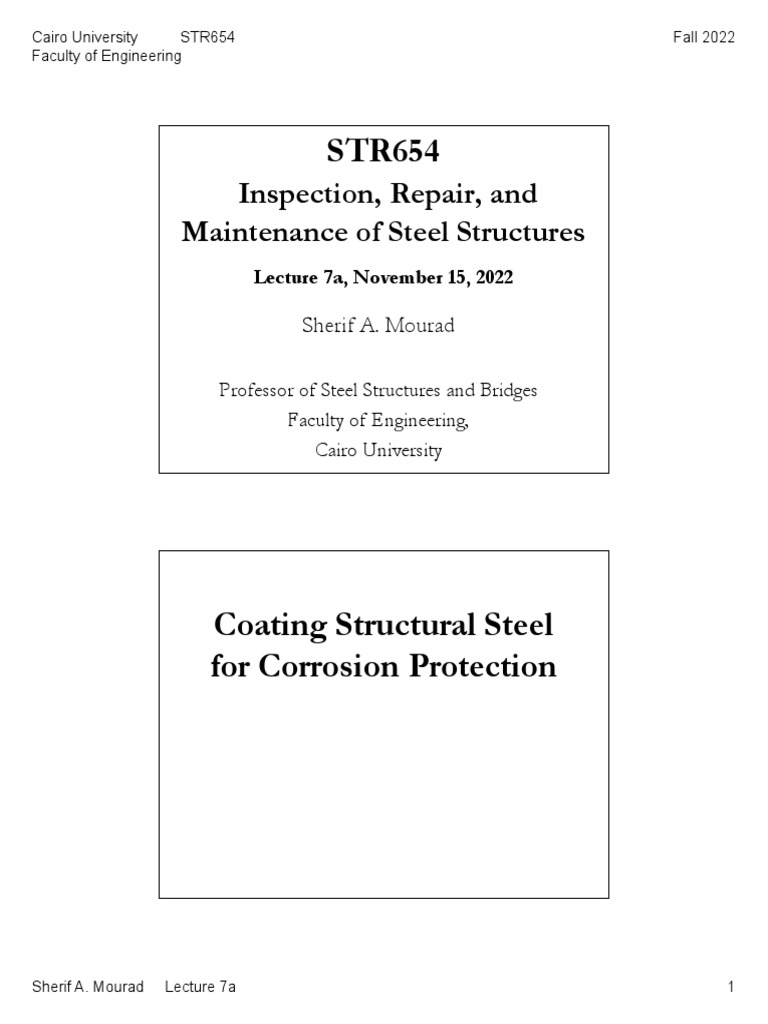 Cairo University STR654 Fall 2022
Faculty of Engineering

STR654
Inspection, Repair, and Maintenance of Steel Structures

Lecture 7a, November 15, 2022

Sherif A. Mourad

Professor of Steel Structures and Bridges
Faculty of Engineering,
Cairo University

Coating Structural Steel for Corrosion Protection

Sherif A. Mourad Lecture 7a 1